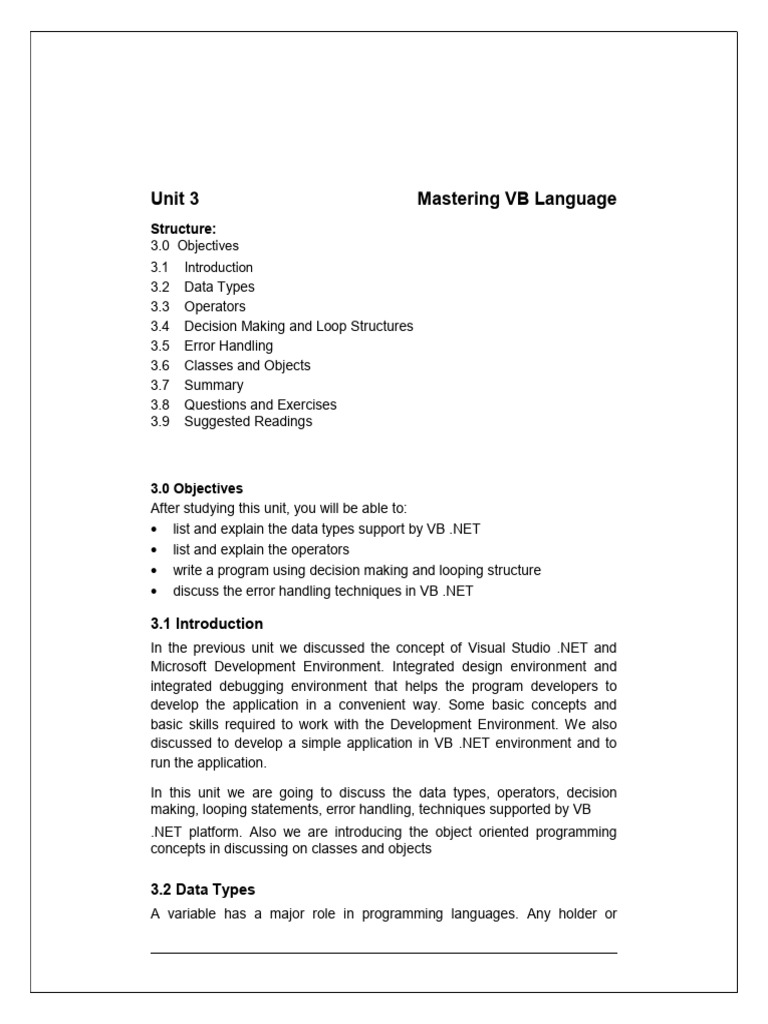 Unit 3 Mastering VB Language

Structure:
3.0 Objectives
3.1 Introduction
3.2 Data Types
3.3 Operators
3.4 Decision Making and Loop Structures
3.5 Error Handling
3.6 Classes and Objects
3.7 Summary
3.8 Questions and Exercises
3.9 Suggested Readings

3.0 Objectives
After studying this unit, you will be able to:
• list and explain the data types support by VB .NET
• list and explain the operators
• write a program using decision making and looping structure
• discuss the error handling techniques in VB .NET

3.1 Introduction
In the previous unit we discussed the concept of Visual Studio .NET and Microsoft Development Environment. Integrated design environment and integrated debugging environment that helps the program developers to develop the application in a convenient way. Some basic concepts and basic skills required to work with the Development Environment. We also discussed to develop a simple application in VB .NET environment and to run the application.

In this unit we are going to discuss the data types, operators, decision making, looping statements, error handling, techniques supported by VB .NET platform. Also we are introducing the object oriented programming concepts in discussing on classes and objects

3.2 Data Types
A variable has a major role in programming languages. Any holder or